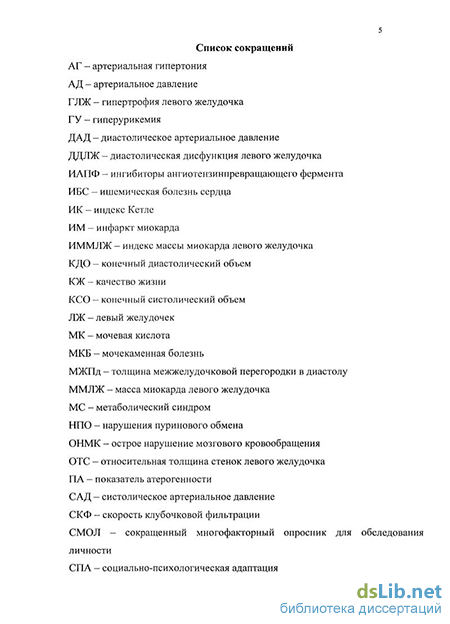 5

Список сокращений

АГ – артериальная гипертония

АД – артериальное давление

ГЛЖ – гипертрофия левого желудочка

ГУ – гиперурикемия

ДАД – диастолическое артериальное давление

ДДЛЖ – диастолическая дисфункция левого желудочка

ИАПФ – ингибиторы ангиотензинпревращающего фермента

ИБС – ишемическая болезнь сердца

ИК – индекс Кетле

ИМ – инфаркт миокарда

ИММЛЖ – индекс массы миокарда левого желудочка

КДО – конечный диастолический объем

КЖ – качество жизни

КСО – конечный систолический объем

ЛЖ – левый желудочек

МК – мочевая кислота

МКБ – мочекаменная болезнь

МЖПд – толщина межжелудочковой перегородки в диастолу

ММЛЖ – масса миокарда левого желудочка

МС – метаболический синдром

НПО – нарушения пуринового обмена

ОНМК – острое нарушение мозгового кровообращения

ОТС – относительная толщина стенок левого желудочка

ПА – показатель атерогенности

САД – систолическое артериальное давление

СКФ – скорость клубочковой фильтрации

СМОЛ – сокращенный многофакторный опросник для обследования личности

СПА – социально-психологическая адаптация

dsLib.net
библиотека диссертаций